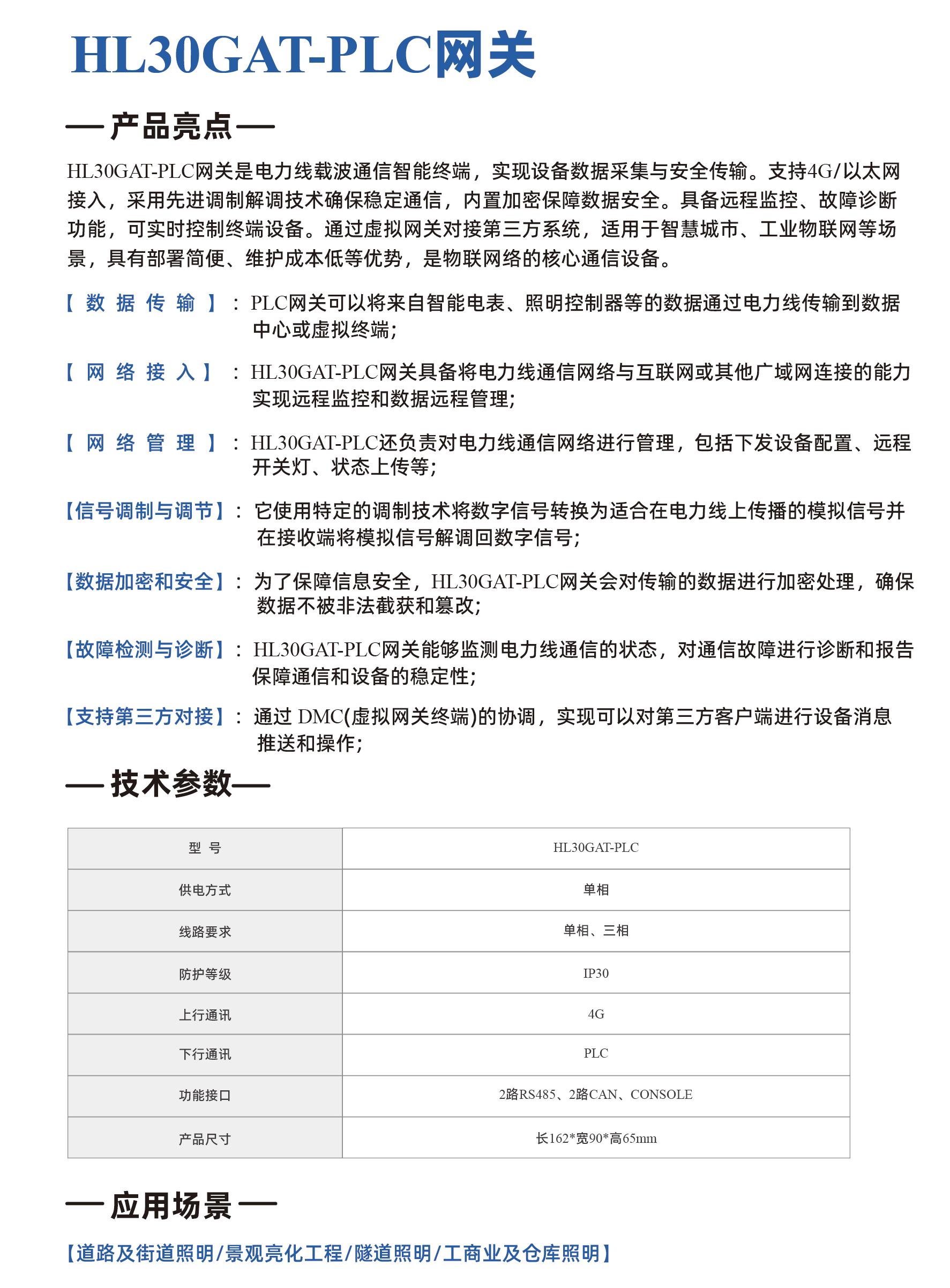 HL30GAT-PLC网关

— 产品亮点 —

HL30GAT-PLC网关是电力线载波通信智能终端，实现设备数据采集与安全传输。支持4G/以太网接入，采用先进调制解调技术确保稳定通信，内置加密保障数据安全。具备远程监控、故障诊断功能，可实时控制终端设备。通过虚拟网关对接第三方系统，适用于智慧城市、工业物联网等场景，具有部署简便、维护成本低等优势，是物联网络的核心通信设备。

【数据传输】：PLC网关可以将来自智能电表、照明控制器等的数据通过电力线传输到数据中心或虚拟终端；

【网络接入】：HL30GAT-PLC网关具备将电力线通信网络与互联网或其他广域网连接的能力实现远程监控和数据远程管理；

【网络管理】：HL30GAT-PLC还负责对电力线通信网络进行管理，包括下发设备配置、远程开关灯、状态上传等；

【信号调制与调节】：它使用特定的调制技术将数字信号转换为适合在电力线上传播的模拟信号并在接收端将模拟信号解调回数字信号；

【数据加密和安全】：为了保障信息安全，HL30GAT-PLC网关会对传输的数据进行加密处理，确保数据不被非法截获和篡改；

【故障检测与诊断】：HL30GAT-PLC网关能够监测电力线通信的状态，对通信故障进行诊断和报告保障通信和设备的稳定性；

【支持第三方对接】：通过 DMC(虚拟网关终端)的协调，实现可以对第三方客户端进行设备消息推送和操作；

— 技术参数—

| 型 号 | HL30GAT-PLC |
|---|---|
| 供电方式 | 单相 |
| 线路要求 | 单相、三相 |
| 防护等级 | IP30 |
| 上行通讯 | 4G |
| 下行通讯 | PLC |
| 功能接口 | 2路RS485、2路CAN、CONSOLE |
| 产品尺寸 | 长162*宽90*高65mm |

— 应用场景 —

【道路及街道照明/景观亮化工程/隧道照明/工商业及仓库照明】